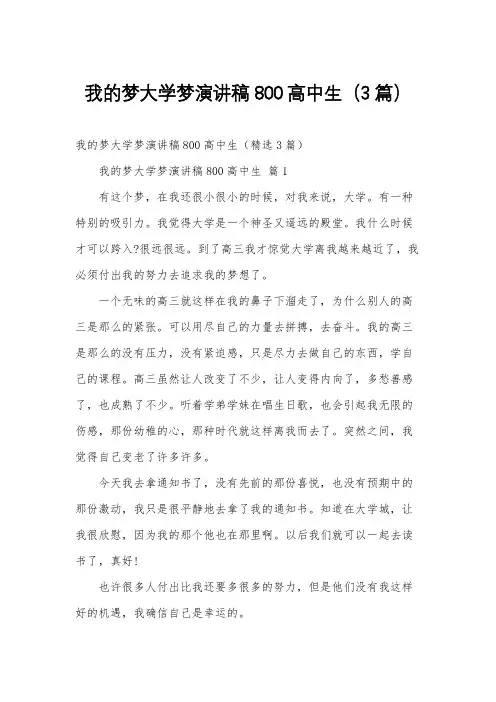 我的梦大学梦演讲稿800高中生（3篇）

我的梦大学梦演讲稿800高中生（精选3篇）

我的梦大学梦演讲稿800高中生 篇1

有这个梦，在我还很小很小的时候，对我来说，大学。有一种特别的吸引力。我觉得大学是一个神圣又遥远的殿堂。我什么时候才可以跨入?很远很远。到了高三我才惊觉大学离我越来越近了，我必须付出我的努力去追求我的梦想了。

一个无味的高三就这样在我的鼻子下溜走了，为什么别人的高三是那么的紧张。可以用尽自己的力量去拼搏，去奋斗。我的高三是那么的没有压力，没有紧迫感，只是尽力去做自己的东西，学自己的课程。高三虽然让人改变了不少，让人变得内向了，多愁善感了，也成熟了不少。听着学弟学妹在唱生日歌，也会引起我无限的伤感，那份幼稚的心，那种时代就这样离我而去了。突然之间，我觉得自己变老了许多许多。

今天我去拿通知书了，没有先前的那份喜悦，也没有预期中的那份激动，我只是很平静地去拿了我的通知书。知道在大学城，让我很欣慰，因为我的那个他也在那里啊。以后我们就可以一起去读书了，真好!

也许很多人付出比我还要多很多的努力，但是他们没有我这样好的机遇，我确信自己是幸运的。